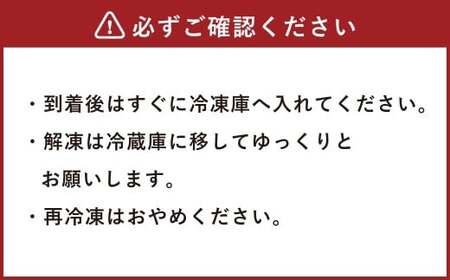 必ずご確認ください

・到着後はすぐに冷凍庫へ入れてください。

・解凍は冷蔵庫に移してゆっくりとお願いします。

・再冷凍はおやめください。